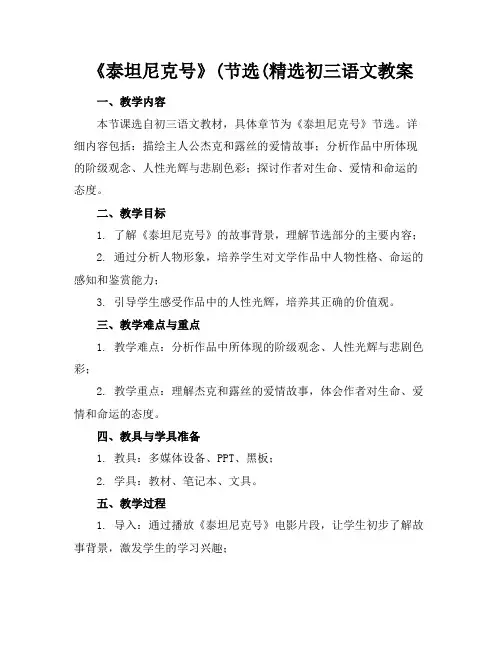 《泰坦尼克号》(节选(精选初三语文教案

一、教学内容

本节课选自初三语文教材，具体章节为《泰坦尼克号》节选。详细内容包括：描绘主人公杰克和露丝的爱情故事；分析作品中所体现的阶级观念、人性光辉与悲剧色彩；探讨作者对生命、爱情和命运的态度。

二、教学目标

1. 了解《泰坦尼克号》的故事背景，理解节选部分的主要内容；

2. 通过分析人物形象，培养学生对文学作品中人物性格、命运的感知和鉴赏能力；

3. 引导学生感受作品中的人性光辉，培养其正确的价值观。

三、教学难点与重点

1. 教学难点：分析作品中所体现的阶级观念、人性光辉与悲剧色彩；

2. 教学重点：理解杰克和露丝的爱情故事，体会作者对生命、爱情和命运的态度。

四、教具与学具准备

1. 教具：多媒体设备、PPT、黑板；

2. 学具：教材、笔记本、文具。

五、教学过程

1. 导入：通过播放《泰坦尼克号》电影片段，让学生初步了解故事背景，激发学生的学习兴趣；